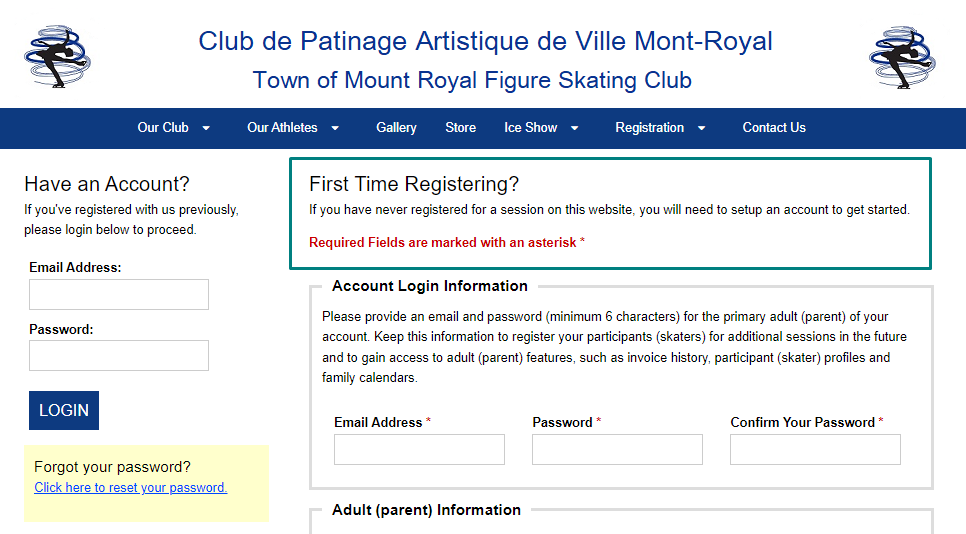 Club de Patinage Artistique de Ville Mont-Royal
Town of Mount Royal Figure Skating Club

Our Club
Our Athletes
Gallery
Store
Ice Show
Registration
Contact Us

Have an Account?
If you've registered with us previously, please login below to proceed.

Email Address:

Password:

LOGIN

Forgot your password?
Click here to reset your password.

First Time Registering?
If you have never registered for a session on this website, you will need to setup an account to get started.

Required Fields are marked with an asterisk *

Account Login Information

Please provide an email and password (minimum 6 characters) for the primary adult (parent) of your account. Keep this information to register your participants (skaters) for additional sessions in the future and to gain access to adult (parent) features, such as invoice history, participant (skater) profiles and family calendars.

Email Address *
Password *
Confirm Your Password *

Adult (parent) Information